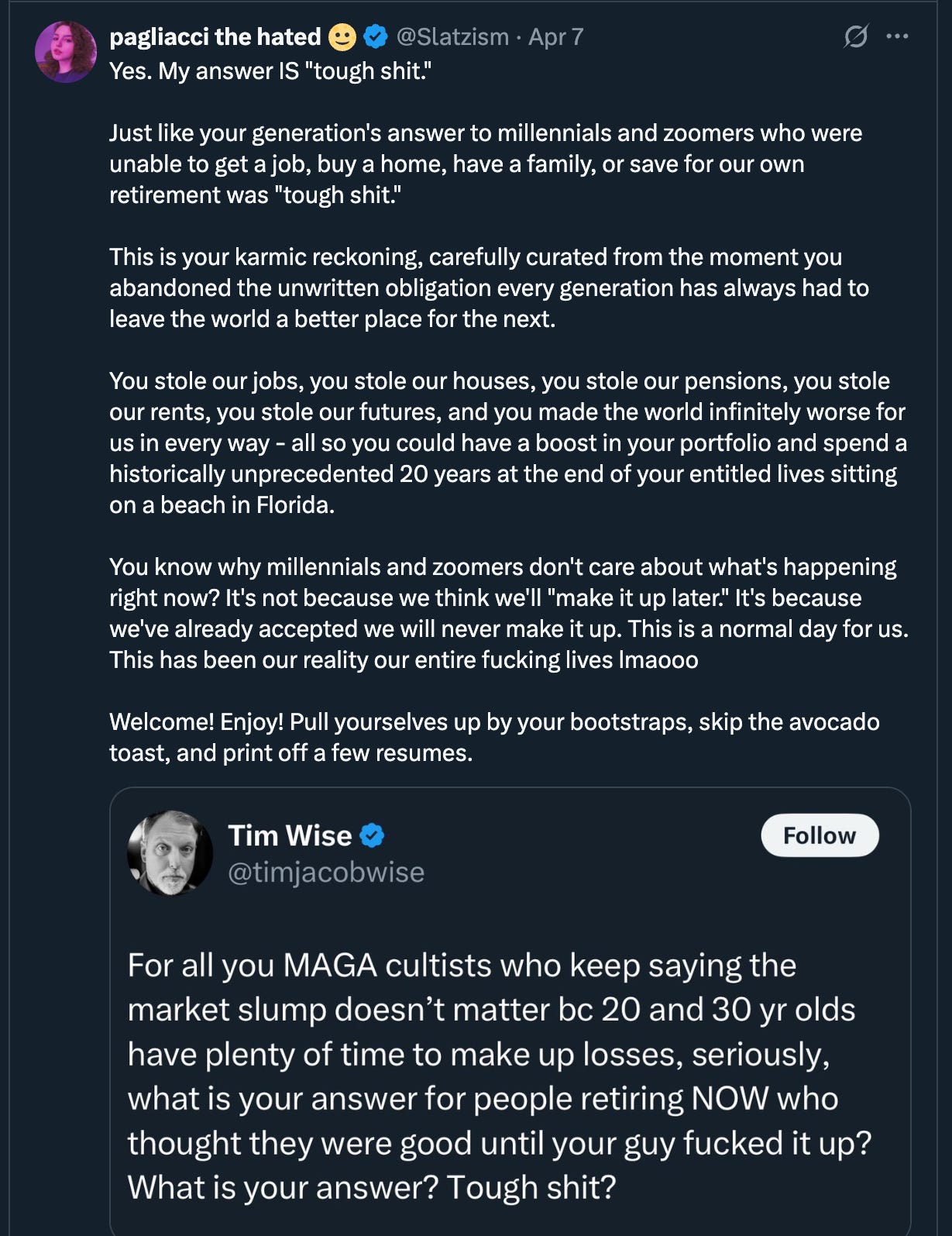 pagliacci the hated 🙂 @Slatzism · Apr 7
Yes. My answer IS "tough shit."

Just like your generation's answer to millennials and zoomers who were unable to get a job, buy a home, have a family, or save for our own retirement was "tough shit."

This is your karmic reckoning, carefully curated from the moment you abandoned the unwritten obligation every generation has always had to leave the world a better place for the next.

You stole our jobs, you stole our houses, you stole our pensions, you stole our rents, you stole our futures, and you made the world infinitely worse for us in every way - all so you could have a boost in your portfolio and spend a historically unprecedented 20 years at the end of your entitled lives sitting on a beach in Florida.

You know why millennials and zoomers don't care about what's happening right now? It's not because we think we'll "make it up later." It's because we've already accepted we will never make it up. This is a normal day for us. This has been our reality our entire fucking lives lmaooo

Welcome! Enjoy! Pull yourselves up by your bootstraps, skip the avocado toast, and print off a few resumes.

Tim Wise
@timjacobwise
Follow

For all you MAGA cultists who keep saying the market slump doesn't matter bc 20 and 30 yr olds have plenty of time to make up losses, seriously, what is your answer for people retiring NOW who thought they were good until your guy fucked it up? What is your answer? Tough shit?